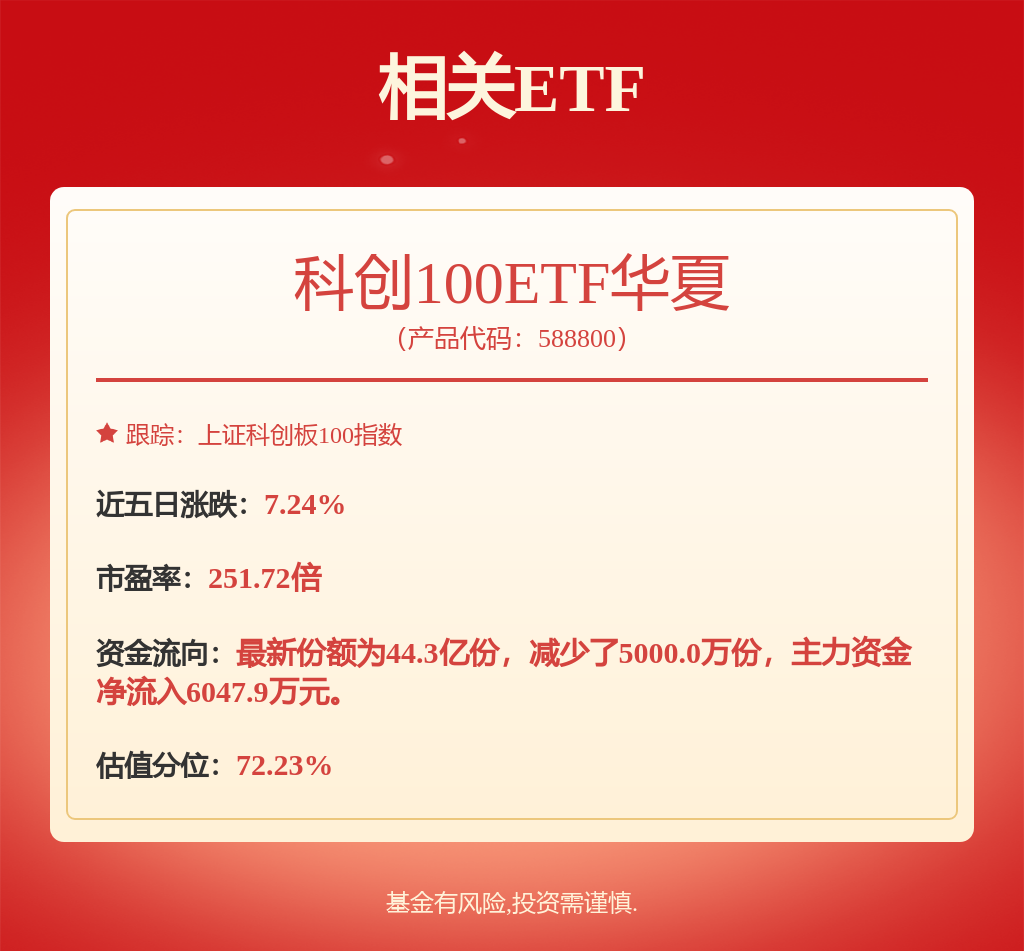 相关ETF

科创100ETF华夏
（产品代码：588800）

跟踪：上证科创板100指数

近五日涨跌：7.24%

市盈率：251.72倍

资金流向：最新份额为44.3亿份，减少了5000.0万份，主力资金净流入6047.9万元。

估值分位：72.23%

基金有风险,投资需谨慎.